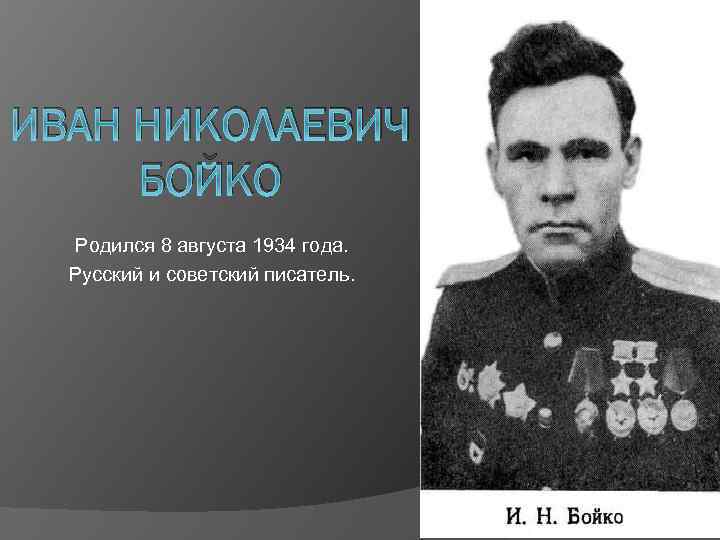 ИВАН НИКОЛАЕВИЧ БОЙКО

Родился 8 августа 1934 года.
Русский и советский писатель.

И. Н. Бойко